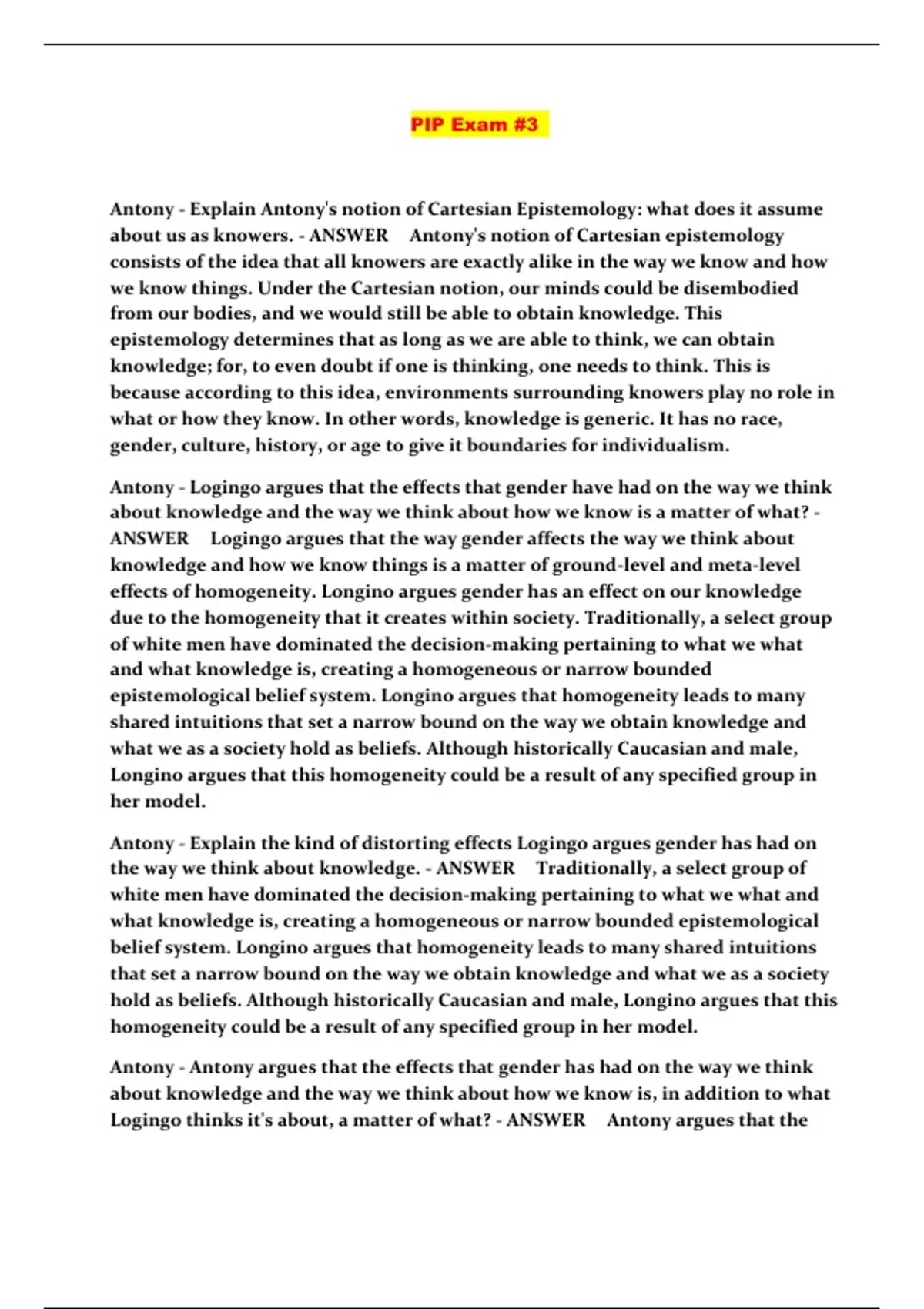 PIP Exam #3

Antony - Explain Antony's notion of Cartesian Epistemology: what does it assume about us as knowers. - ANSWER Antony's notion of Cartesian epistemology consists of the idea that all knowers are exactly alike in the way we know and how we know things. Under the Cartesian notion, our minds could be disembodied from our bodies, and we would still be able to obtain knowledge. This epistemology determines that as long as we are able to think, we can obtain knowledge; for, to even doubt if one is thinking, one needs to think. This is because according to this idea, environments surrounding knowers play no role in what or how they know. In other words, knowledge is generic. It has no race, gender, culture, history, or age to give it boundaries for individualism.

Antony - Logingo argues that the effects that gender have had on the way we think about knowledge and the way we think about how we know is a matter of what? - ANSWER Logingo argues that the way gender affects the way we think about knowledge and how we know things is a matter of ground-level and meta-level effects of homogeneity. Longino argues gender has an effect on our knowledge due to the homogeneity that it creates within society. Traditionally, a select group of white men have dominated the decision-making pertaining to what we what and what knowledge is, creating a homogeneous or narrow bounded epistemological belief system. Longino argues that homogeneity leads to many shared intuitions that set a narrow bound on the way we obtain knowledge and what we as a society hold as beliefs. Although historically Caucasian and male, Longino argues that this homogeneity could be a result of any specified group in her model.

Antony - Explain the kind of distorting effects Logingo argues gender has had on the way we think about knowledge. - ANSWER Traditionally, a select group of white men have dominated the decision-making pertaining to what we what and what knowledge is, creating a homogeneous or narrow bounded epistemological belief system. Longino argues that homogeneity leads to many shared intuitions that set a narrow bound on the way we obtain knowledge and what we as a society hold as beliefs. Although historically Caucasian and male, Longino argues that this homogeneity could be a result of any specified group in her model.

Antony - Antony argues that the effects that gender has had on the way we think about knowledge and the way we think about how we know is, in addition to what Logingo thinks it's about, a matter of what? - ANSWER Antony argues that the